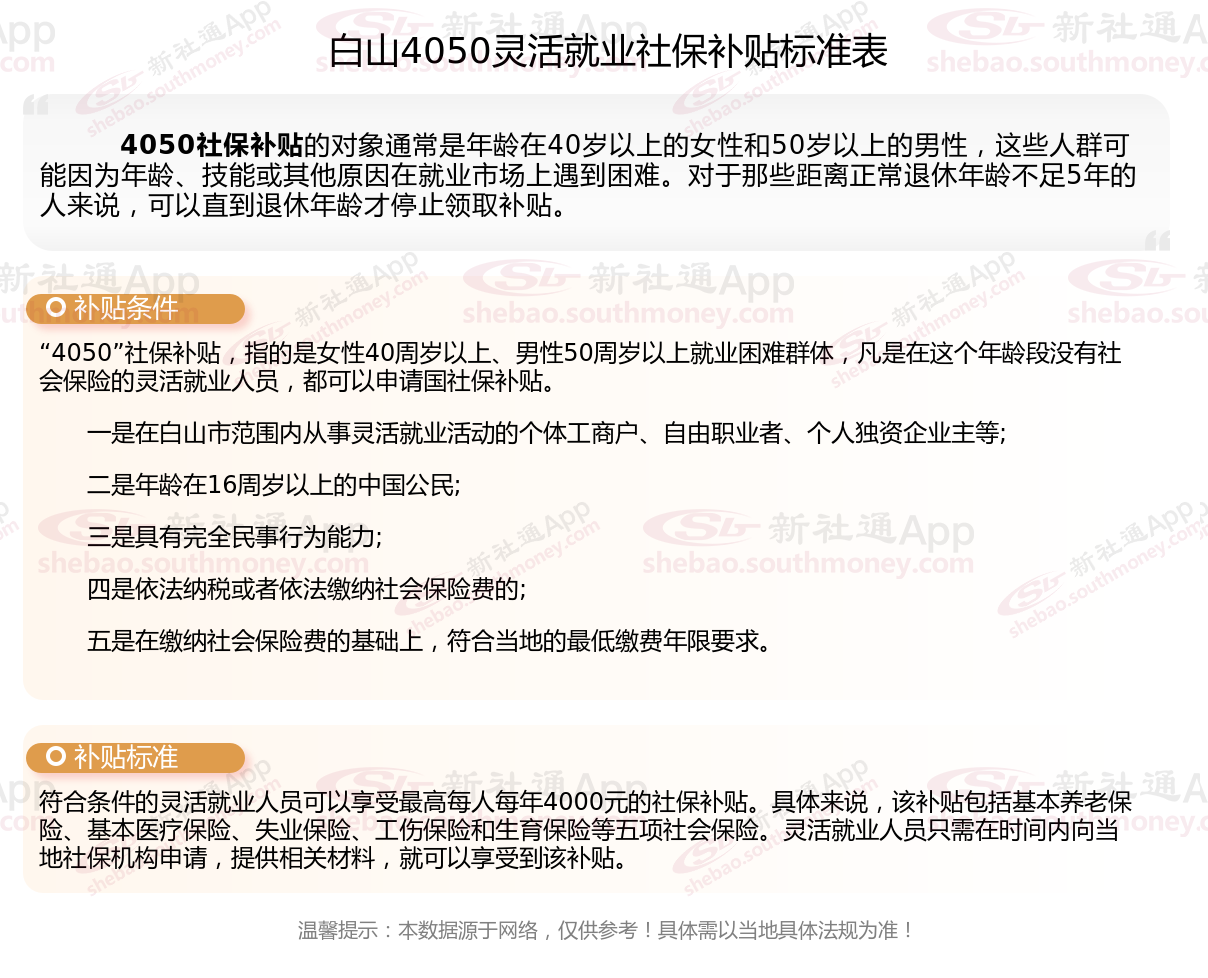 白山4050灵活就业社保补贴标准表

4050社保补贴的对象通常是年龄在40岁以上的女性和50岁以上的男性，这些人群可能因为年龄、技能或其他原因在就业市场上遇到困难。对于那些距离正常退休年龄不足5年的人来说，可以直到退休年龄才停止领取补贴。

补贴条件

“4050”社保补贴，指的是女性40周岁以上、男性50周岁以上就业困难群体，凡是在这个年龄段没有社会保险的灵活就业人员，都可以申请国社保补贴。

一是在白山市范围内从事灵活就业活动的个体工商户、自由职业者、个人独资企业主等;

二是年龄在16周岁以上的中国公民;

三是具有完全民事行为能力;

四是依法纳税或者依法缴纳社会保险费的;

五是在缴纳社会保险费的基础上，符合当地的最低缴费年限要求。

补贴标准

符合条件的灵活就业人员可以享受最高每人每年4000元的社保补贴。具体来说，该补贴包括基本养老保险、基本医疗保险、失业保险、工伤保险和生育保险等五项社会保险。灵活就业人员只需在时间内向当地社保机构申请，提供相关材料，就可以享受到该补贴。

温馨提示：本数据源于网络，仅供参考！具体需以当地具体法规为准！

新社通App
shebao.southmoney.com